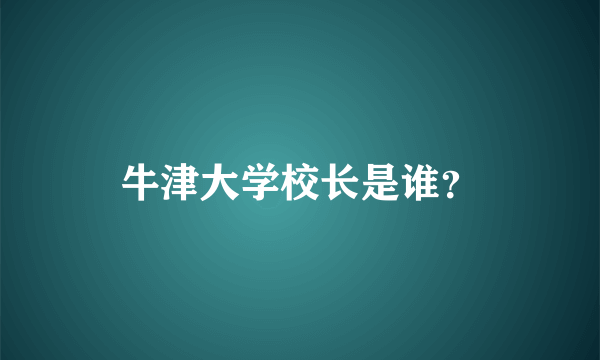 牛津大学校长是谁?